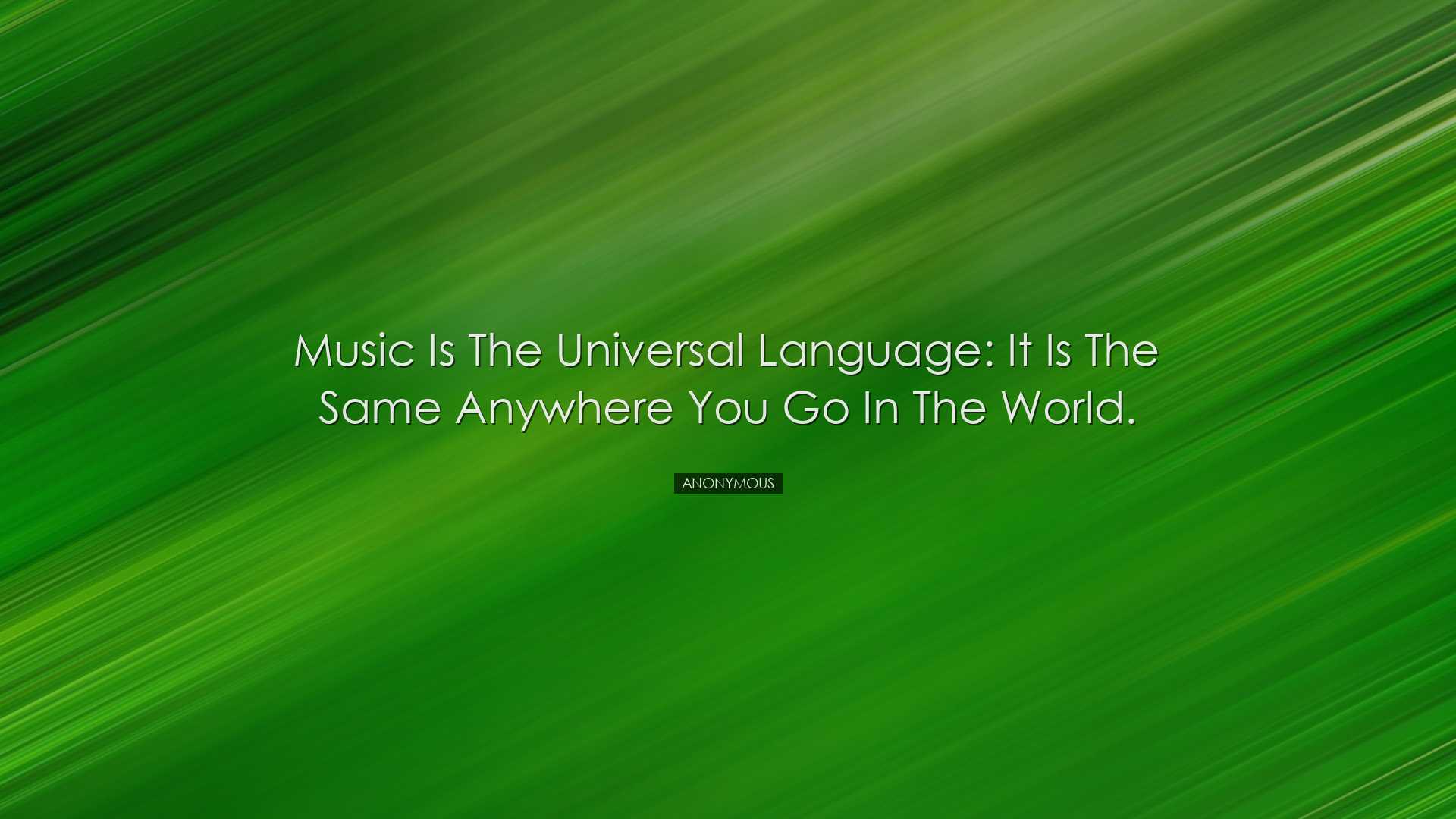 Music Is The Universal Language: It Is The Same Anywhere You Go In The World.

ANONYMOUS